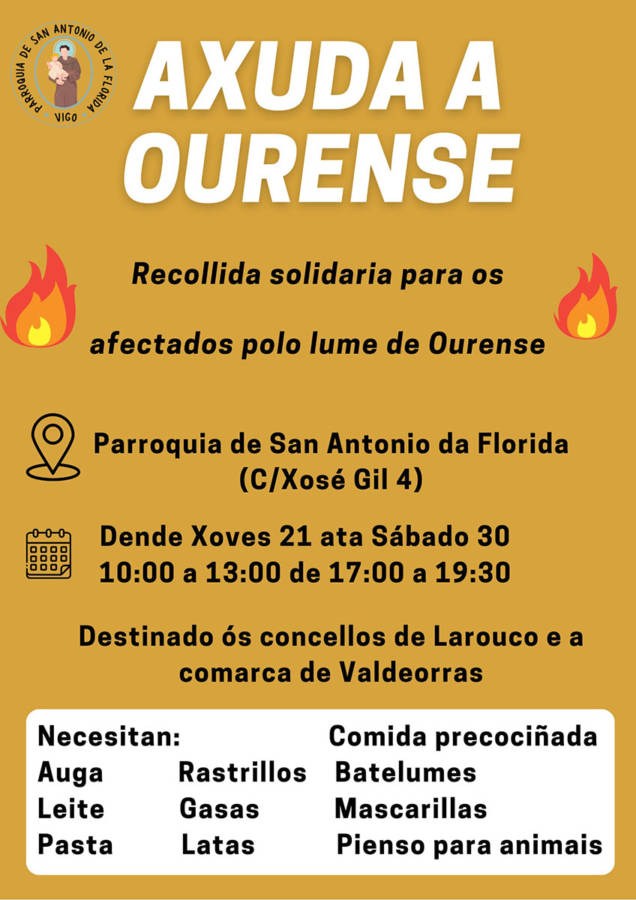 PARROQUIA DE SAN ANTONIO DE LA FLORIDA
VIGO

AXUDA A OURENSE

Recollida solidaria para os afectados polo lume de Ourense

Parroquia de San Antonio da Florida (C/Xosé Gil 4)

Dende Xoves 21 ata Sábado 30
10:00 a 13:00 de 17:00 a 19:30

Destinado ós concellos de Larouco e a comarca de Valdeorras

Necesitan:
Auga
Leite
Pasta

Rastrillos
Gasas
Latas

Comida precociñada
Batelumes
Mascarillas
Pienso para animais